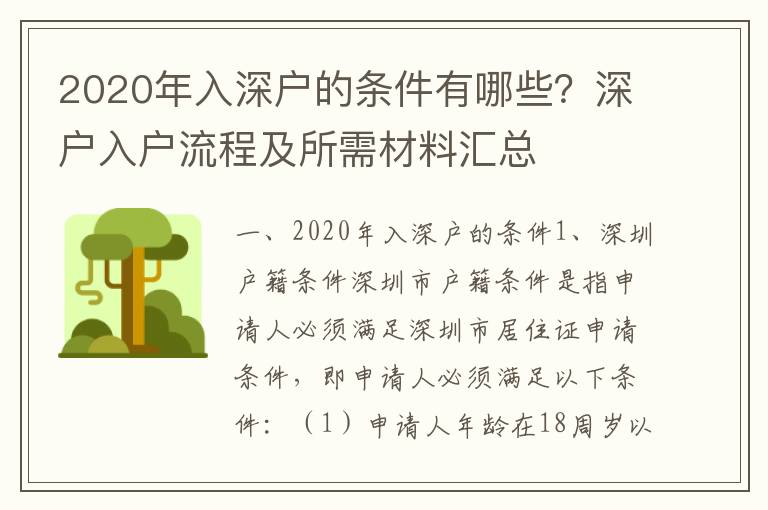 2020年入深户的条件有哪些？深户入户流程及所需材料汇总

一、2020年入深户的条件1、深圳户籍条件深圳市户籍条件是指申请人必须满足深圳市居住证申请条件，即申请人必须满足以下条件：（1）申请人年龄在18周岁以